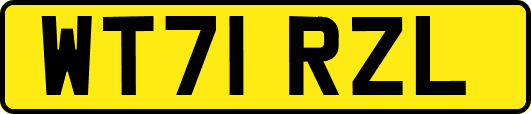 WT71 RZL